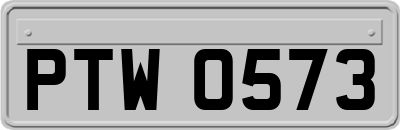 PTW 0573